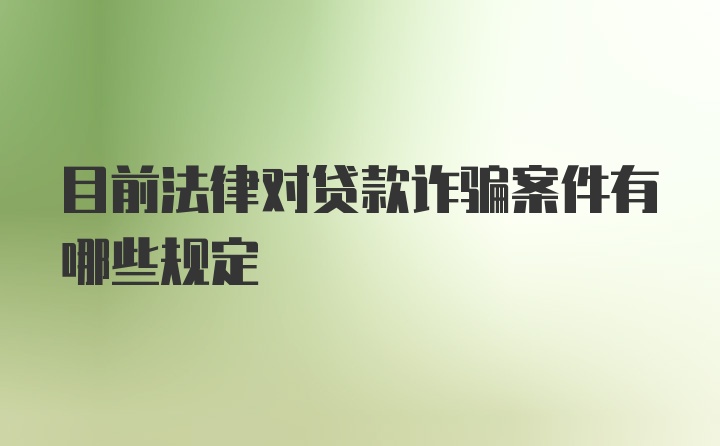 目前法律对贷款诈骗案件有哪些规定